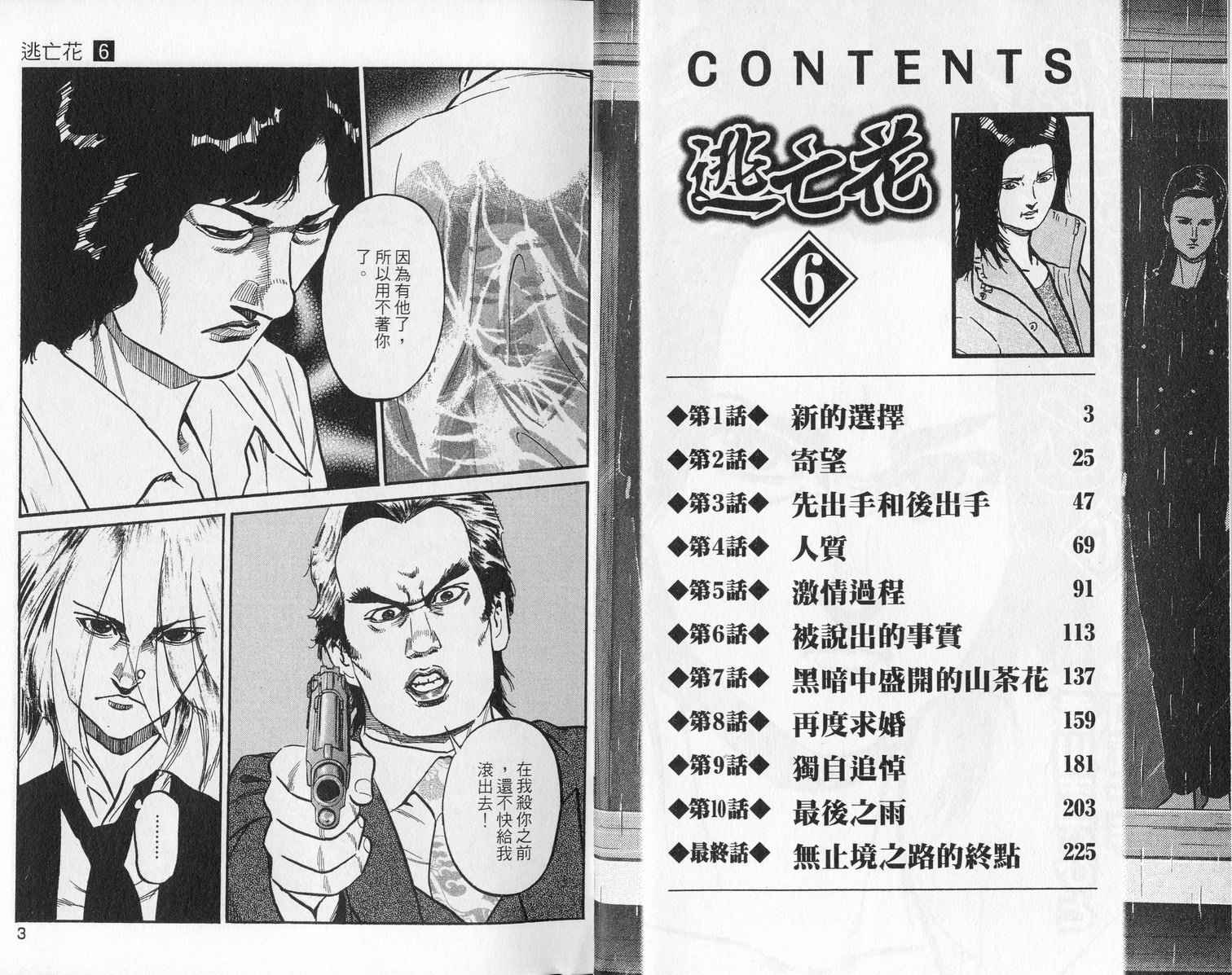 逃亡花 6

因為有他了，所以用不著你了。

……

在我殺你之前，還不快給我滾出去！

3

CONTENTS

逃亡花

6

◆第1話◆ 新的選擇 3
◆第2話◆ 寄望 25
◆第3話◆ 先出手和後出手 47
◆第4話◆ 人質 69
◆第5話◆ 激情過程 91
◆第6話◆ 被說出的事實 113
◆第7話◆ 黑暗中盛開的山茶花 137
◆第8話◆ 再度求婚 159
◆第9話◆ 獨自追悼 181
◆第10話◆ 最後之雨 203
◆最終話◆ 無止境之路的終點 225